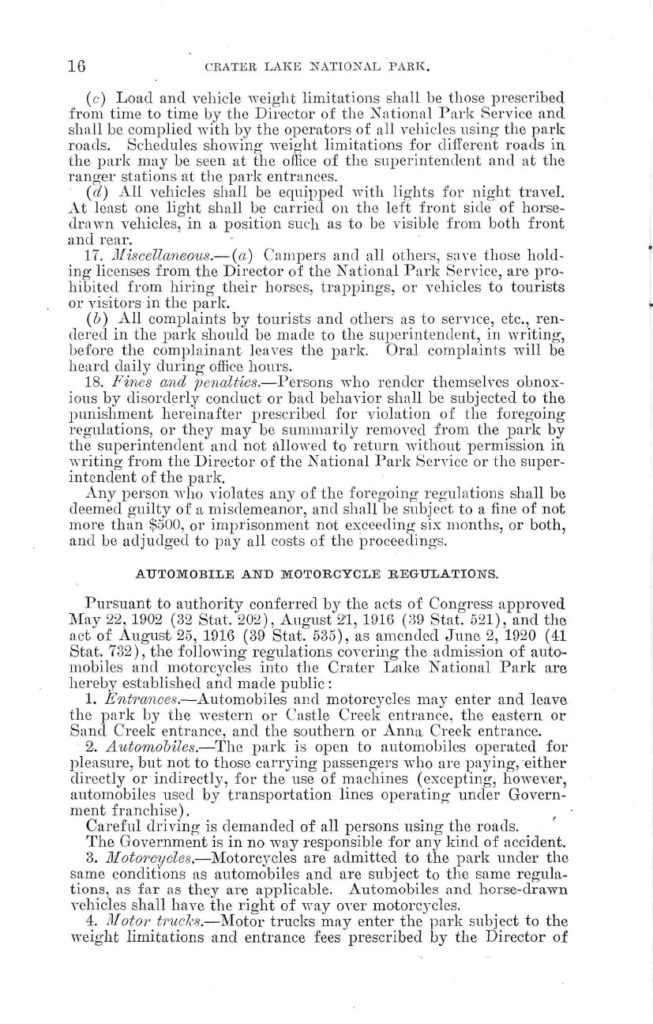 16 CRATER LAKE NATIONAL PARK.

(c) Load and vehicle weight limitations shall be those prescribed from time to time by the Director of the National Park Service and shall be complied with by the operators of all vehicles using the park roads. Schedules showing weight limitations for different roads in the park may be seen at the office of the superintendent and at the ranger stations at the park entrances.

(d) All vehicles shall be equipped with lights for night travel. At least one light shall be carried on the left front side of horse-drawn vehicles, in a position such as to be visible from both front and rear.

17. Miscellaneous.—(a) Campers and all others, save those holding licenses from the Director of the National Park Service, are prohibited from hiring their horses, trappings, or vehicles to tourists or visitors in the park.

(b) All complaints by tourists and others as to service, etc., rendered in the park should be made to the superintendent, in writing, before the complainant leaves the park. Oral complaints will be heard daily during office hours.

18. Fines and penalties.—Persons who render themselves obnoxious by disorderly conduct or bad behavior shall be subjected to the punishment hereinafter prescribed for violation of the foregoing regulations, or they may be summarily removed from the park by the superintendent and not allowed to return without permission in writing from the Director of the National Park Service or the superintendent of the park.

Any person who violates any of the foregoing regulations shall be deemed guilty of a misdemeanor, and shall be subject to a fine of not more than $500, or imprisonment not exceeding six months, or both, and be adjudged to pay all costs of the proceedings.

AUTOMOBILE AND MOTORCYCLE REGULATIONS.

Pursuant to authority conferred by the acts of Congress approved May 22, 1902 (32 Stat. 202), August 21, 1916 (39 Stat. 521), and the act of August 25, 1916 (39 Stat. 535), as amended June 2, 1920 (41 Stat. 732), the following regulations covering the admission of automobiles and motorcycles into the Crater Lake National Park are hereby established and made public:

1. Entrances.—Automobiles and motorcycles may enter and leave the park by the western or Castle Creek entrance, the eastern or Sand Creek entrance, and the southern or Anna Creek entrance.

2. Automobiles.—The park is open to automobiles operated for pleasure, but not to those carrying passengers who are paying, either directly or indirectly, for the use of machines (excepting, however, automobiles used by transportation lines operating under Government franchise).

Careful driving is demanded of all persons using the roads.

The Government is in no way responsible for any kind of accident.

3. Motorcycles.—Motorcycles are admitted to the park under the same conditions as automobiles and are subject to the same regulations, as far as they are applicable. Automobiles and horse-drawn vehicles shall have the right of way over motorcycles.

4. Motor trucks.—Motor trucks may enter the park subject to the weight limitations and entrance fees prescribed by the Director of